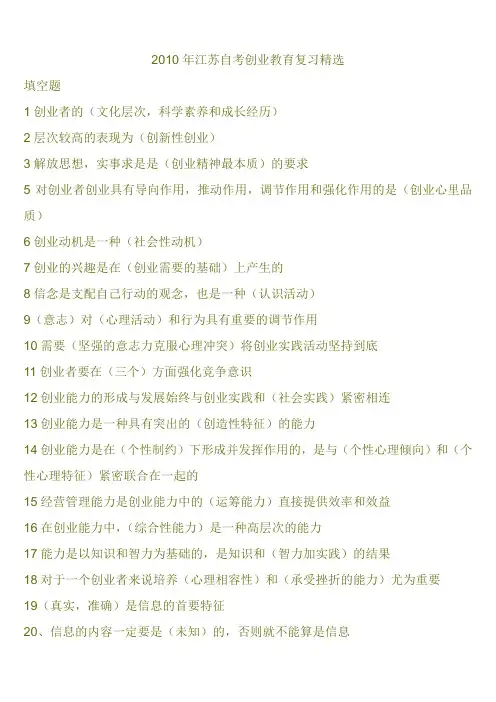 2010 年江苏自考创业教育复习精选

填空题

1 创业者的（文化层次，科学素养和成长经历）

2 层次较高的表现为（创新性创业）

3 解放思想，实事求是是（创业精神最本质）的要求

5 对创业者创业具有导向作用，推动作用，调节作用和强化作用的是（创业心里品质）

6 创业动机是一种（社会性动机）

7 创业的兴趣是在（创业需要的基础）上产生的

8 信念是支配自己行动的观念，也是一种（认识活动）

9（意志）对（心理活动）和行为具有重要的调节作用

10 需要（坚强的意志力克服心理冲突）将创业实践活动坚持到底

11 创业者要在（三个）方面强化竞争意识

12 创业能力的形成与发展始终与创业实践和（社会实践）紧密相连

13 创业能力是一种具有突出的（创造性特征）的能力

14 创业能力是在（个性制约）下形成并发挥作用的，是与（个性心理倾向）和（个性心理特征）紧密联合在一起的

15 经营管理能力是创业能力中的（运筹能力）直接提供效率和效益

16 在创业能力中，（综合性能力）是一种高层次的能力

17 能力是以知识和智力为基础的，是知识和（智力加实践）的结果

18 对于一个创业者来说培养（心理相容性）和（承受挫折的能力）尤为重要

19（真实，准确）是信息的首要特征

20、信息的内容一定要是（未知）的，否则就不能算是信息